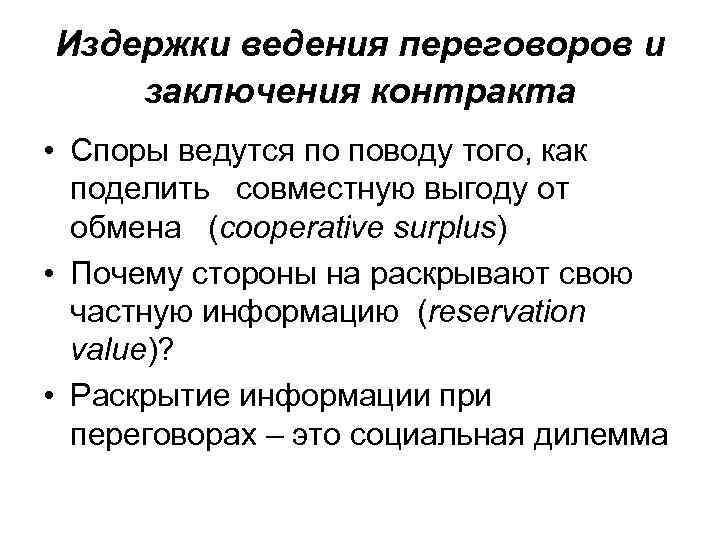 Издержки ведения переговоров и заключения контракта

• Споры ведутся по поводу того, как поделить совместную выгоду от обмена (cooperative surplus)

• Почему стороны на раскрывают свою частную информацию (reservation value)?

• Раскрытие информации при переговорах – это социальная дилемма